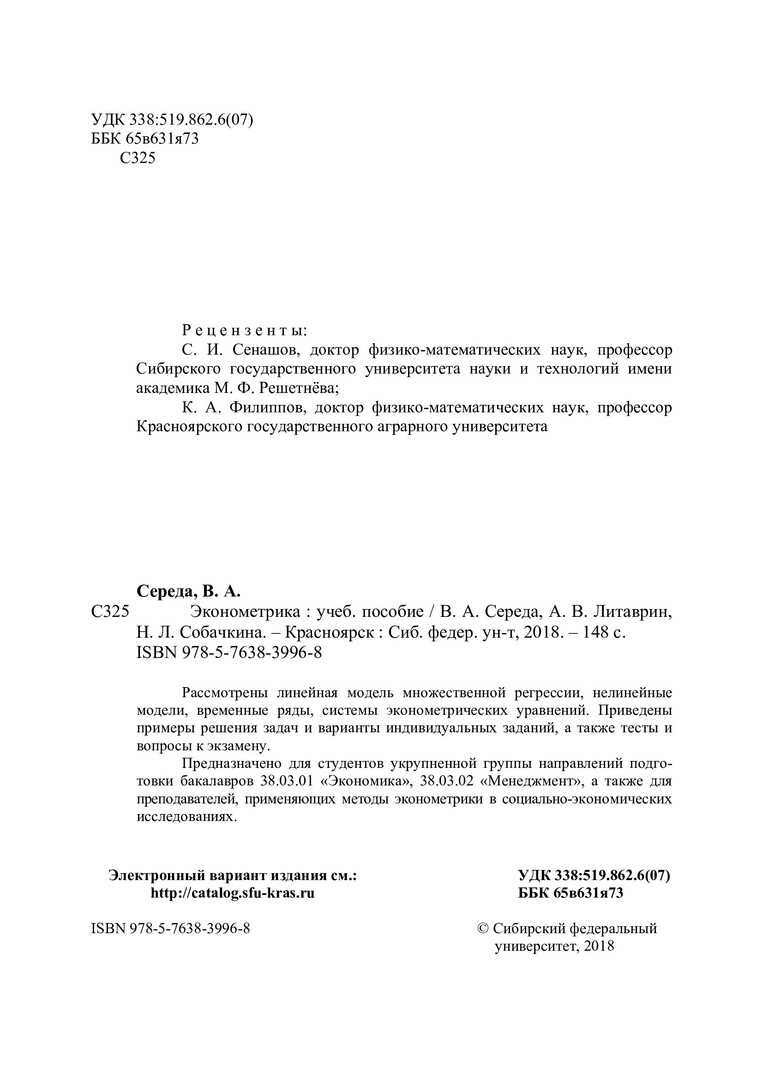 УДК 338:519.862.6(07)
ББК 65в631я73
С325

Рецензенты:
С. И. Сенашов, доктор физико-математических наук, профессор Сибирского государственного университета науки и технологий имени академика М. Ф. Решетнёва;
К. А. Филиппов, доктор физико-математических наук, профессор Красноярского государственного аграрного университета

Середа, В. А.
С325 Эконометрика : учеб. пособие / В. А. Середа, А. В. Литаврин, Н. Л. Собачкина. – Красноярск : Сиб. федер. ун-т, 2018. – 148 с.
ISBN 978-5-7638-3996-8

Рассмотрены линейная модель множественной регрессии, нелинейные модели, временные ряды, системы эконометрических уравнений. Приведены примеры решения задач и варианты индивидуальных заданий, а также тесты и вопросы к экзамену.

Предназначено для студентов укрупненной группы направлений подготовки бакалавров 38.03.01 «Экономика», 38.03.02 «Менеджмент», а также для преподавателей, применяющих методы эконометрики в социально-экономических исследованиях.

Электронный вариант издания см.:
http://catalog.sfu-kras.ru

УДК 338:519.862.6(07)
ББК 65в631я73

ISBN 978-5-7638-3996-8

© Сибирский федеральный университет, 2018